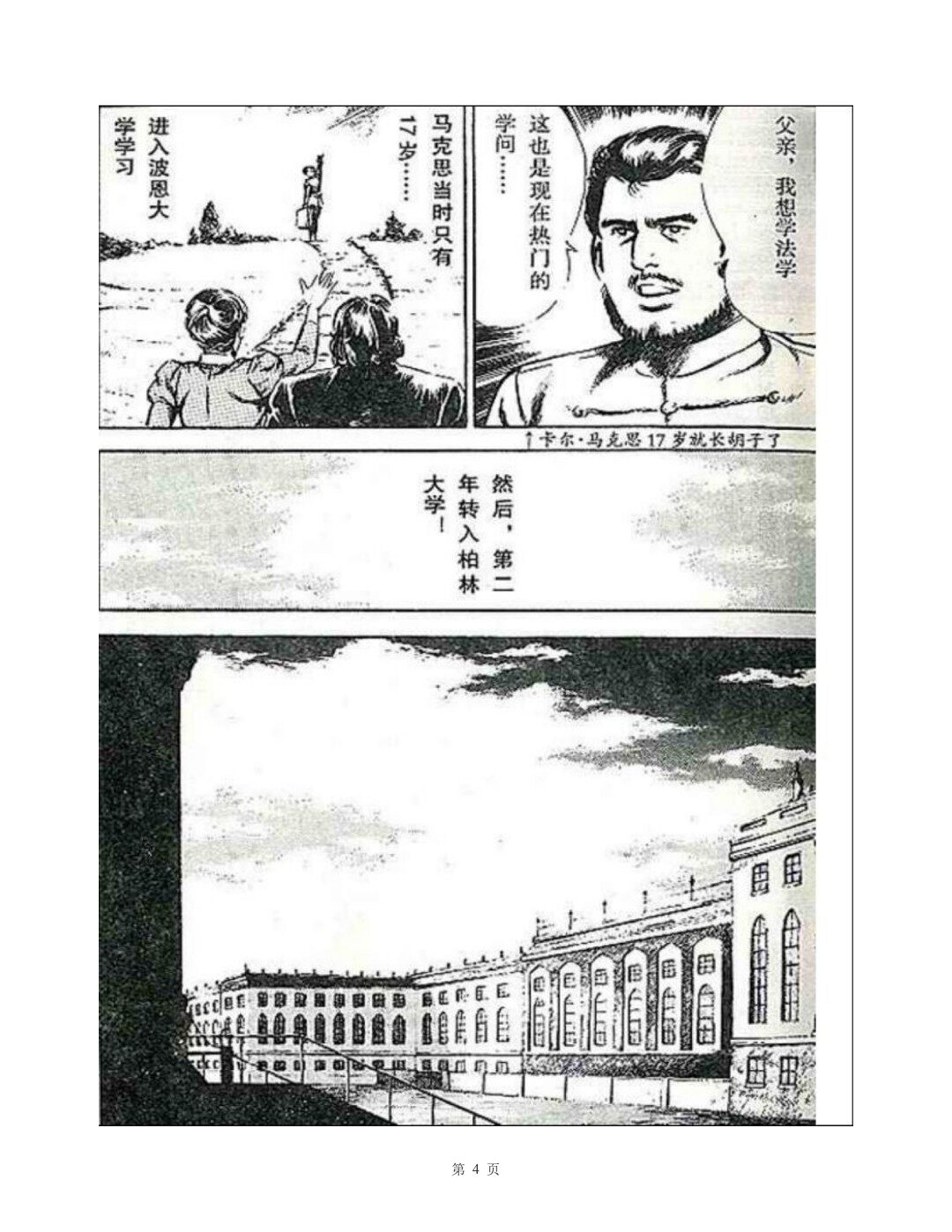 父亲，我想学法学

这也是现在热门的学问……

马克思当时只有17岁……

进入波恩大学学习

↑卡尔·马克思17岁就长胡子了

然后，第二年转入柏林大学！

第4页